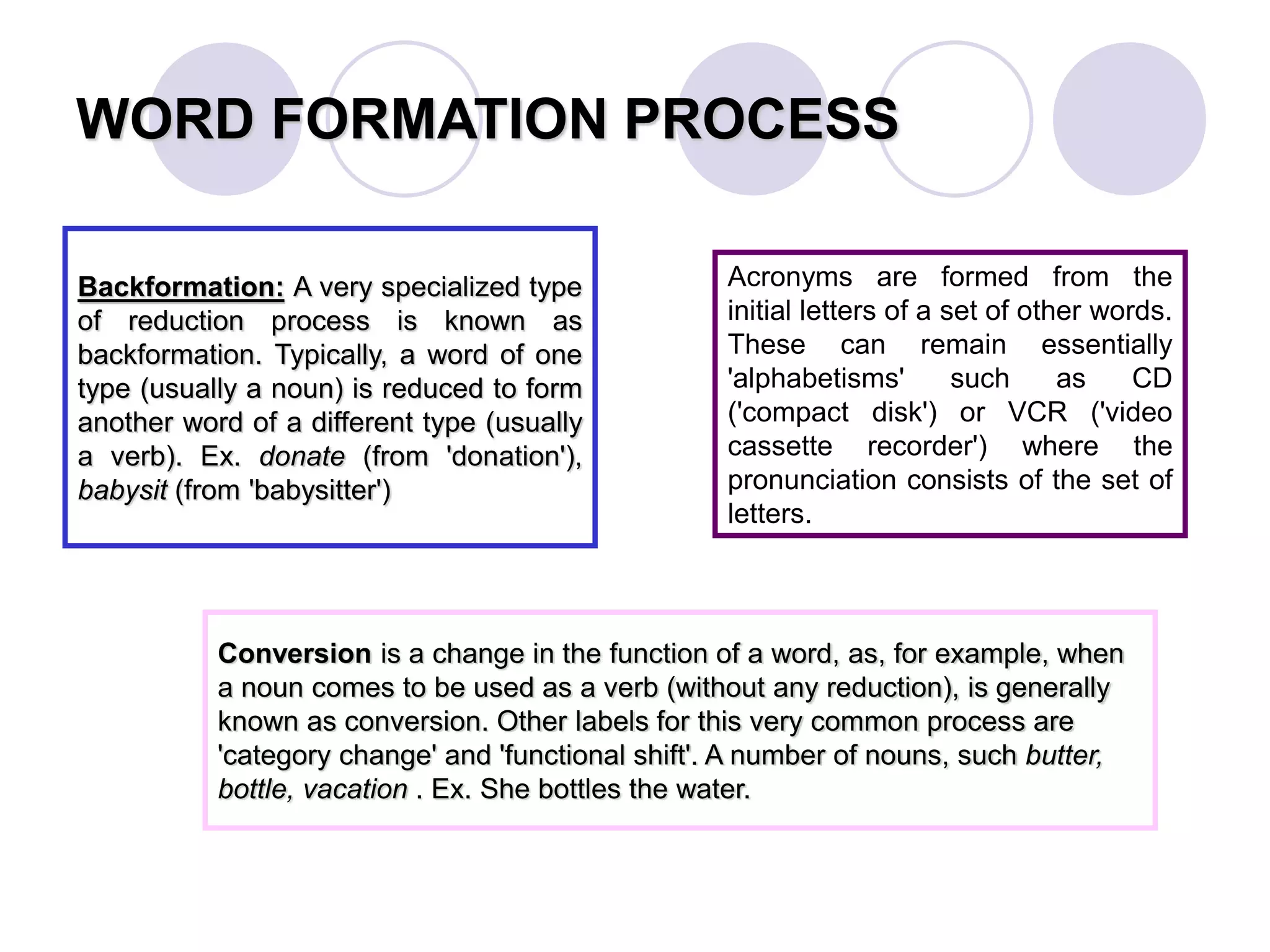 WORD FORMATION PROCESS

Backformation: A very specialized type of reduction process is known as backformation. Typically, a word of one type (usually a noun) is reduced to form another word of a different type (usually a verb). Ex. donate (from 'donation'), babysit (from 'babysitter')

Acronyms are formed from the initial letters of a set of other words. These can remain essentially 'alphabetisms' such as CD ('compact disk') or VCR ('video cassette recorder') where the pronunciation consists of the set of letters.

Conversion is a change in the function of a word, as, for example, when a noun comes to be used as a verb (without any reduction), is generally known as conversion. Other labels for this very common process are 'category change' and 'functional shift'. A number of nouns, such butter, bottle, vacation . Ex. She bottles the water.